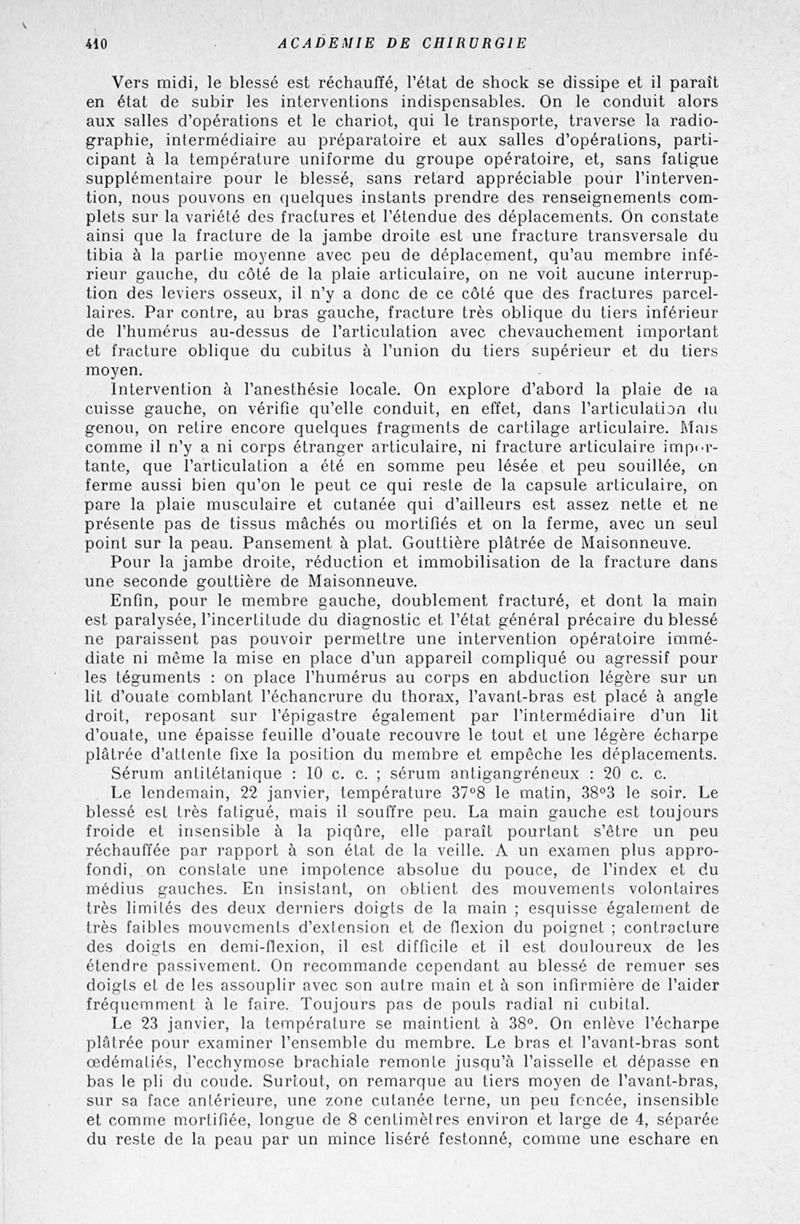 410 ACADEMIE DE CHIRURGIE

Vers midi, le blessé est réchauffé, l'état de shock se dissipe et il paraît en état de subir les interventions indispensables. On le conduit alors aux salles d'opérations et le chariot, qui le transporte, traverse la radiographie, intermédiaire au préparatoire et aux salles d'opérations, participant à la température uniforme du groupe opératoire, et, sans fatigue supplémentaire pour le blessé, sans retard appréciable pour l'intervention, nous pouvons en quelques instants prendre des renseignements complets sur la variété des fractures et l'étendue des déplacements. On constate ainsi que la fracture de la jambe droite est une fracture transversale du tibia à la partie moyenne avec peu de déplacement, qu'au membre inférieur gauche, du côté de la plaie articulaire, on ne voit aucune interruption des leviers osseux, il n'y a donc de ce côté que des fractures parcellaires. Par contre, au bras gauche, fracture très oblique du tiers inférieur de l'humérus au-dessus de l'articulation avec chevauchement important et fracture oblique du cubitus à l'union du tiers supérieur et du tiers moyen.

Intervention à l'anesthésie locale. On explore d'abord la plaie de la cuisse gauche, on vérifie qu'elle conduit, en effet, dans l'articulation du genou, on retire encore quelques fragments de cartilage articulaire. Mais comme il n'y a ni corps étranger articulaire, ni fracture articulaire importante, que l'articulation a été en somme peu lésée et peu souillée, on ferme aussi bien qu'on le peut ce qui reste de la capsule articulaire, on pare la plaie musculaire et cutanée qui d'ailleurs est assez nette et ne présente pas de tissus mâchés ou mortifiés et on la ferme, avec un seul point sur la peau. Pansement à plat. Gouttière plâtrée de Maisonneuve.

Pour la jambe droite, réduction et immobilisation de la fracture dans une seconde gouttière de Maisonneuve.

Enfin, pour le membre gauche, doublement fracturé, et dont la main est paralysée, l'incertitude du diagnostic et l'état général précaire du blessé ne paraissent pas pouvoir permettre une intervention opératoire immédiate ni même la mise en place d'un appareil compliqué ou agressif pour les téguments : on place l'humérus au corps en abduction légère sur un lit d'ouate comblant l'échancrure du thorax, l'avant-bras est placé à angle droit, reposant sur l'épigastre également par l'intermédiaire d'un lit d'ouate, une épaisse feuille d'ouate recouvre le tout et une légère écharpe plâtrée d'attente fixe la position du membre et empêche les déplacements.

Sérum antitétanique : 10 c. c. ; sérum antigangréneux : 20 c. c.

Le lendemain, 22 janvier, température 37°8 le matin, 38°3 le soir. Le blessé est très fatigué, mais il souffre peu. La main gauche est toujours froide et insensible à la piqûre, elle paraît pourtant s'être un peu réchauffée par rapport à son état de la veille. A un examen plus approfondi, on constate une impotence absolue du pouce, de l'index et du médius gauches. En insistant, on obtient des mouvements volontaires très limités des deux derniers doigts de la main ; esquisse également de très faibles mouvements d'extension et de flexion du poignet ; contracture des doigts en demi-flexion, il est difficile et il est douloureux de les étendre passivement. On recommande cependant au blessé de remuer ses doigts et de les assouplir avec son autre main et à son infirmière de l'aider fréquemment à le faire. Toujours pas de pouls radial ni cubital.

Le 23 janvier, la température se maintient à 38°. On enlève l'écharpe plâtrée pour examiner l'ensemble du membre. Le bras et l'avant-bras sont œdématiés, l'ecchymose brachiale remonte jusqu'à l'aisselle et dépasse en bas le pli du coude. Surtout, on remarque au tiers moyen de l'avant-bras, sur sa face antérieure, une zone cutanée terne, un peu foncée, insensible et comme mortifiée, longue de 8 centimètres environ et large de 4, séparée du reste de la peau par un mince liséré festonné, comme une eschare en